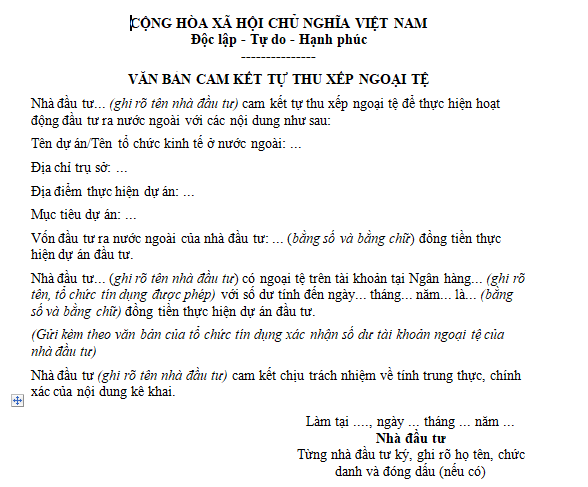 CỘNG HÒA XÃ HỘI CHỦ NGHĨA VIỆT NAM
Độc lập - Tự do - Hạnh phúc
---------------

VĂN BẢN CAM KẾT TỰ THU XẾP NGOẠI TỆ

Nhà đầu tư... (ghi rõ tên nhà đầu tư) cam kết tự thu xếp ngoại tệ để thực hiện hoạt động đầu tư ra nước ngoài với các nội dung như sau:

Tên dự án/Tên tổ chức kinh tế ở nước ngoài: ...

Địa chỉ trụ sở: ...

Địa điểm thực hiện dự án: ...

Mục tiêu dự án: ...

Vốn đầu tư ra nước ngoài của nhà đầu tư: ... (bằng số và bằng chữ) đồng tiền thực hiện dự án đầu tư.

Nhà đầu tư... (ghi rõ tên nhà đầu tư) có ngoại tệ trên tài khoản tại Ngân hàng... (ghi rõ tên, tổ chức tín dụng được phép) với số dư tính đến ngày... tháng... năm... là... (bằng số và bằng chữ) đồng tiền thực hiện dự án đầu tư.

(Gửi kèm theo văn bản của tổ chức tín dụng xác nhận số dư tài khoản ngoại tệ của nhà đầu tư)

Nhà đầu tư (ghi rõ tên nhà đầu tư) cam kết chịu trách nhiệm về tính trung thực, chính xác của nội dung kê khai.

Làm tại ...., ngày ... tháng ... năm ...
Nhà đầu tư
Từng nhà đầu tư ký, ghi rõ họ tên, chức danh và đóng dấu (nếu có)